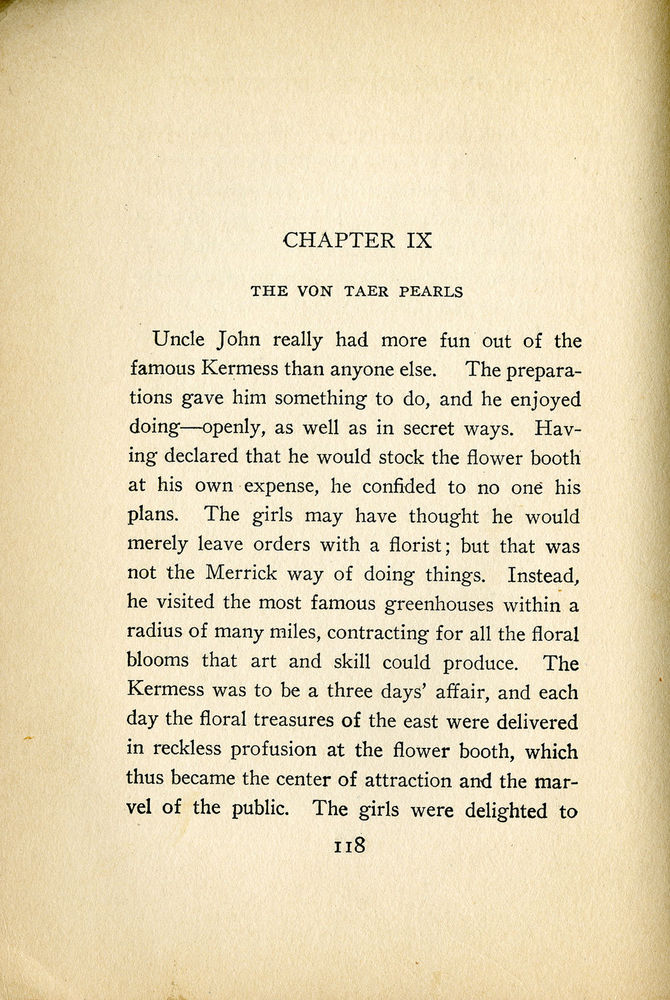 CHAPTER IX

THE VON TAER PEARLS

Uncle John really had more fun out of the famous Kermess than anyone else. The preparations gave him something to do, and he enjoyed doing—openly, as well as in secret ways. Having declared that he would stock the flower booth at his own expense, he confided to no one his plans. The girls may have thought he would merely leave orders with a florist; but that was not the Merrick way of doing things. Instead, he visited the most famous greenhouses within a radius of many miles, contracting for all the floral blooms that art and skill could produce. The Kermess was to be a three days' affair, and each day the floral treasures of the east were delivered in reckless profusion at the flower booth, which thus became the center of attraction and the marvel of the public. The girls were delighted to

118